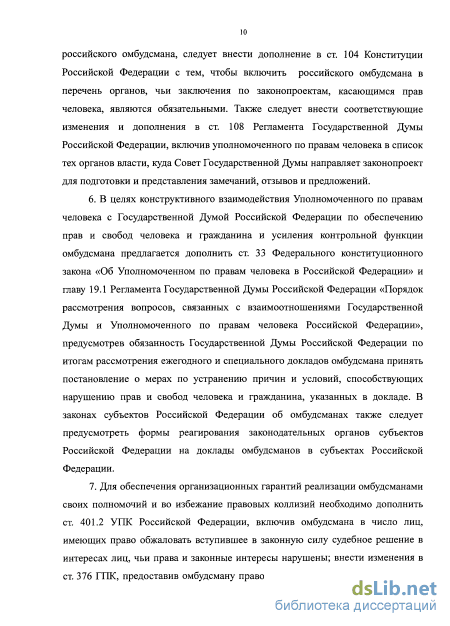 10

российского омбудсмана, следует внести дополнение в ст. 104 Конституции Российской Федерации с тем, чтобы включить российского омбудсмана в перечень органов, чьи заключения по законопроектам, касающимся прав человека, являются обязательными. Также следует внести соответствующие изменения и дополнения в ст. 108 Регламента Государственной Думы Российской Федерации, включив уполномоченного по правам человека в список тех органов власти, куда Совет Государственной Думы направляет законопроект для подготовки и представления замечаний, отзывов и предложений.

6. В целях конструктивного взаимодействия Уполномоченного по правам человека с Государственной Думой Российской Федерации по обеспечению прав и свобод человека и гражданина и усиления контрольной функции омбудсмана предлагается дополнить ст. 33 Федерального конституционного закона «Об Уполномоченном по правам человека в Российской Федерации» и главу 19.1 Регламента Государственной Думы Российской Федерации «Порядок рассмотрения вопросов, связанных с взаимоотношениями Государственной Думы и Уполномоченного по правам человека Российской Федерации», предусмотрев обязанность Государственной Думы Российской Федерации по итогам рассмотрения ежегодного и специального докладов омбудсмана принять постановление о мерах по устранению причин и условий, способствующих нарушению прав и свобод человека и гражданина, указанных в докладе. В законах субъектов Российской Федерации об омбудсманах также следует предусмотреть формы реагирования законодательных органов субъектов Российской Федерации на доклады омбудсманов в субъектах Российской Федерации.

7. Для обеспечения организационных гарантий реализации омбудсманами своих полномочий и во избежание правовых коллизий необходимо дополнить ст. 401.2 УПК Российской Федерации, включив омбудсмана в число лиц, имеющих право обжаловать вступившее в законную силу судебное решение в интересах лиц, чьи права и законные интересы нарушены; внести изменения в ст. 376 ГПК, предоставив омбудсману право

dsLib.net
библиотека диссертаций